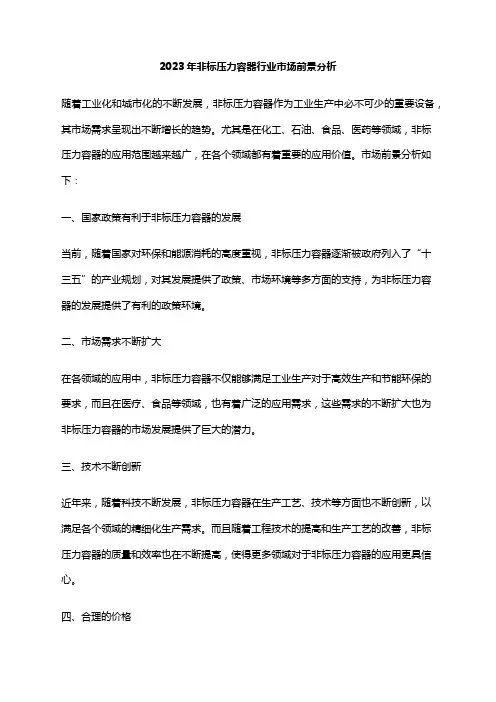 2023年非标压力容器行业市场前景分析

随着工业化和城市化的不断发展，非标压力容器作为工业生产中必不可少的重要设备，其市场需求呈现出不断增长的趋势。尤其是在化工、石油、食品、医药等领域，非标压力容器的应用范围越来越广，在各个领域都有着重要的应用价值。市场前景分析如下：

一、国家政策有利于非标压力容器的发展

当前，随着国家对环保和能源消耗的高度重视，非标压力容器逐渐被政府列入了“十三五”的产业规划，对其发展提供了政策、市场环境等多方面的支持，为非标压力容器的发展提供了有利的政策环境。

二、市场需求不断扩大

在各领域的应用中，非标压力容器不仅能够满足工业生产对于高效生产和节能环保的要求，而且在医疗、食品等领域，也有着广泛的应用需求，这些需求的不断扩大也为非标压力容器的市场发展提供了巨大的潜力。

三、技术不断创新

近年来，随着科技不断发展，非标压力容器在生产工艺、技术等方面也不断创新，以满足各个领域的精细化生产需求。而且随着工程技术的提高和生产工艺的改善，非标压力容器的质量和效率也在不断提高，使得更多领域对于非标压力容器的应用更具信心。

四、合理的价格